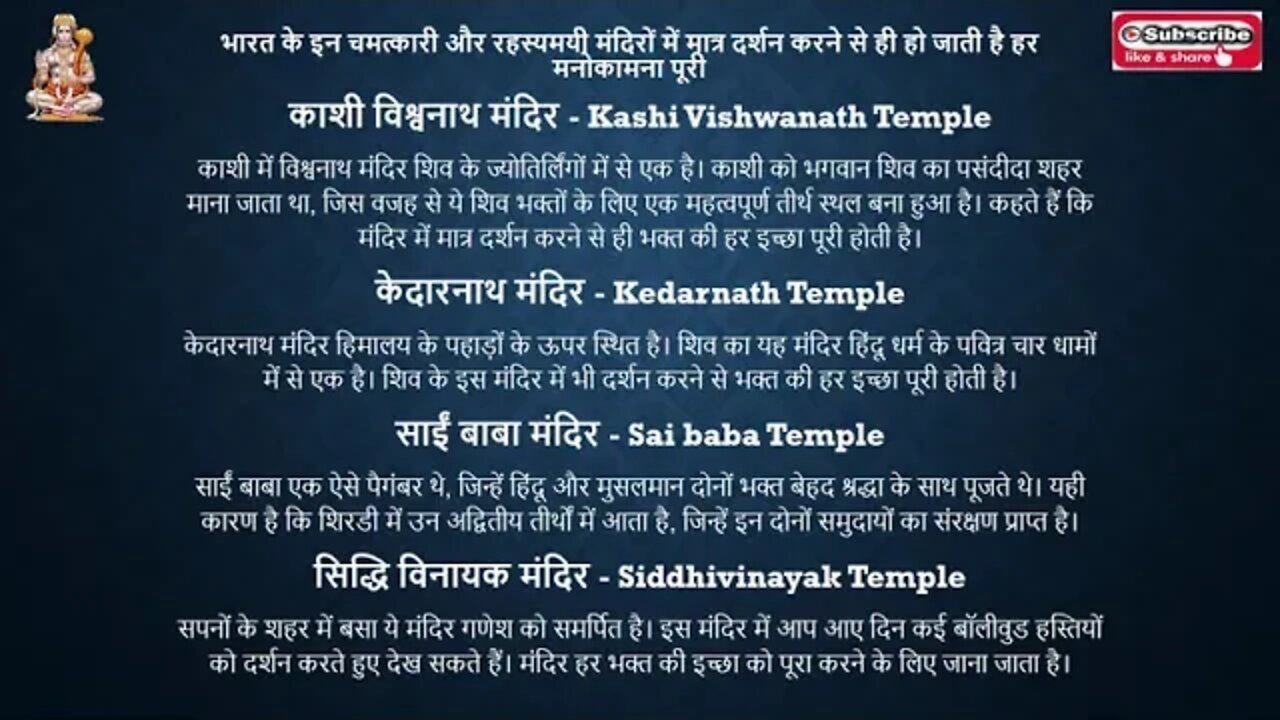 भारत के इन चमत्कारी और रहस्यमयी मंदिरों में मात्र दर्शन करने से ही हो जाती है हर मनोकामना पूरी

Subscribe
like & share

काशी विश्वनाथ मंदिर - Kashi Vishwanath Temple

काशी में विश्वनाथ मंदिर शिव के ज्योतिर्लिंगों में से एक है। काशी को भगवान शिव का पसंदीदा शहर माना जाता था, जिस वजह से ये शिव भक्तों के लिए एक महत्वपूर्ण तीर्थ स्थल बना हुआ है। कहते हैं कि मंदिर में मात्र दर्शन करने से ही भक्त की हर इच्छा पूरी होती है।

केदारनाथ मंदिर - Kedarnath Temple

केदारनाथ मंदिर हिमालय के पहाड़ों के ऊपर स्थित है। शिव का यह मंदिर हिंदू धर्म के पवित्र चार धामों में से एक है। शिव के इस मंदिर में भी दर्शन करने से भक्त की हर इच्छा पूरी होती है।

साईं बाबा मंदिर - Sai baba Temple

साईं बाबा एक ऐसे पैगंबर थे, जिन्हें हिंदू और मुसलमान दोनों भक्त बेहद श्रद्धा के साथ पूजते थे। यही कारण है कि शिरडी में उन अद्वितीय तीर्थों में आता है, जिन्हें इन दोनों समुदायों का संरक्षण प्राप्त है।

सिद्धि विनायक मंदिर - Siddhivinayak Temple

सपनों के शहर में बसा ये मंदिर गणेश को समर्पित है। इस मंदिर में आप आए दिन कई बॉलीवुड हस्तियों को दर्शन करते हुए देख सकते हैं। मंदिर हर भक्त की इच्छा को पूरा करने के लिए जाना जाता है।